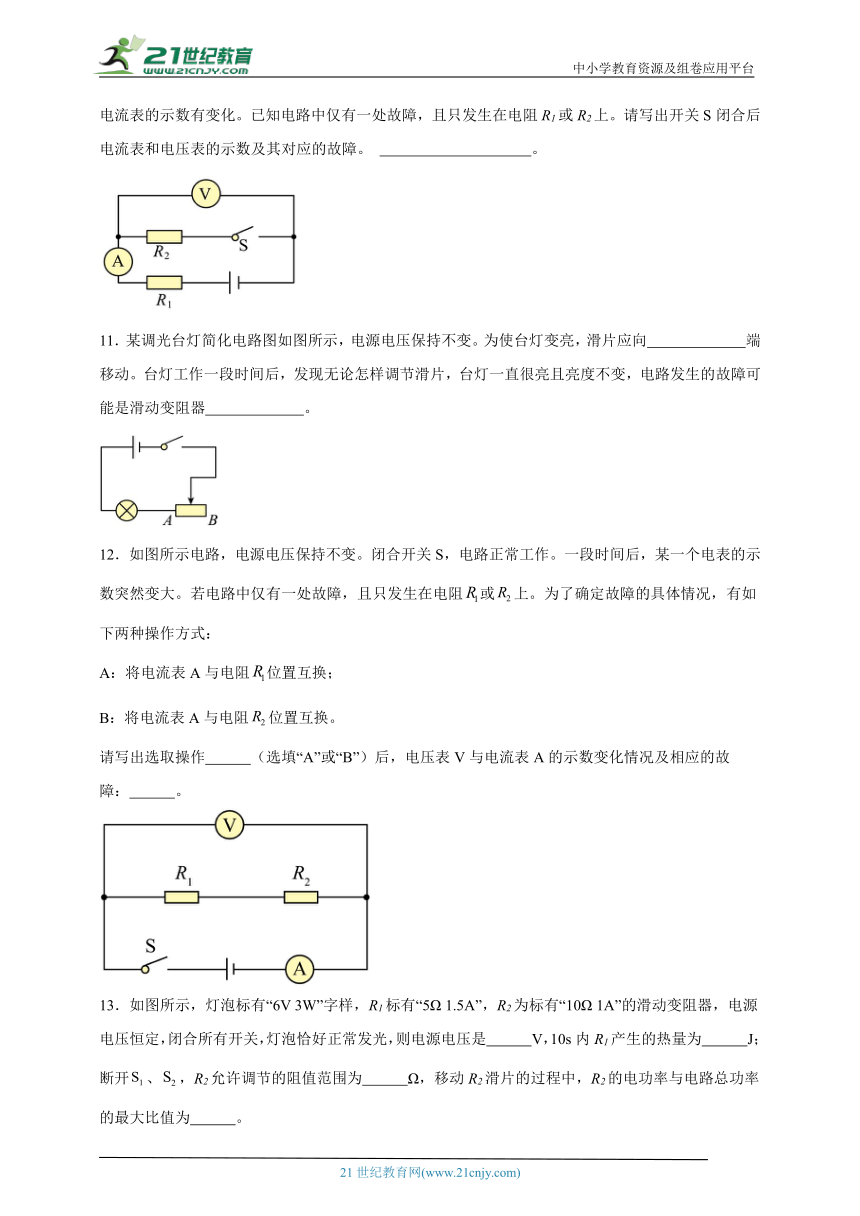 21世纪教育 www.21cnjy.com

中小学教育资源及组卷应用平台

电流表的示数有变化。已知电路中仅有一处故障，且只发生在电阻 $R_1$ 或 $R_2$ 上。请写出开关 S 闭合后电流表和电压表的示数及其对应的故障。 ____________________。

V
$R_2$
S
A
$R_1$

11．某调光台灯简化电路图如图所示，电源电压保持不变。为使台灯变亮，滑片应向_____________端移动。台灯工作一段时间后，发现无论怎样调节滑片，台灯一直很亮且亮度不变，电路发生的故障可能是滑动变阻器_____________。

A B

12．如图所示电路，电源电压保持不变。闭合开关 S，电路正常工作。一段时间后，某一个电表的示数突然变大。若电路中仅有一处故障，且只发生在电阻 $R_1$ 或 $R_2$ 上。为了确定故障的具体情况，有如下两种操作方式：

A：将电流表 A 与电阻 $R_1$ 位置互换；

B：将电流表 A 与电阻 $R_2$ 位置互换。

请写出选取操作______（选填“A”或“B”）后，电压表 V 与电流表 A 的示数变化情况及相应的故障：______。

V
$R_1$
$R_2$
S
A

13．如图所示，灯泡标有“6V 3W”字样，$R_1$ 标有“5Ω 1.5A”，$R_2$ 为标有“10Ω 1A”的滑动变阻器，电源电压恒定，闭合所有开关，灯泡恰好正常发光，则电源电压是______V，10s 内 $R_1$ 产生的热量为______J；断开 $S_1$、$S_2$，$R_2$ 允许调节的阻值范围为______Ω，移动 $R_2$ 滑片的过程中，$R_2$ 的电功率与电路总功率的最大比值为______。

21 世纪教育网(www.21cnjy.com)